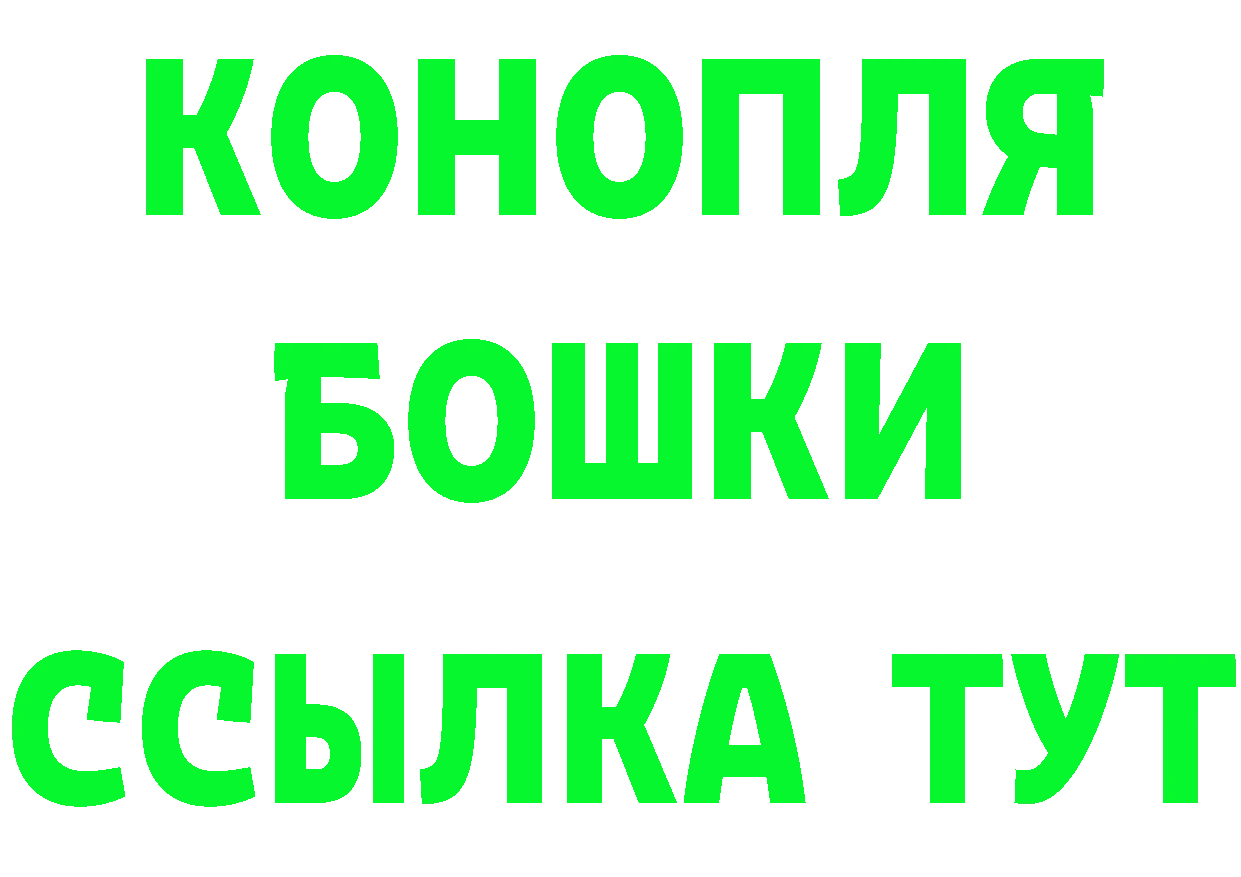 КОНОПЛЯ
БОШКИ
ССЫЛКА ТУТ